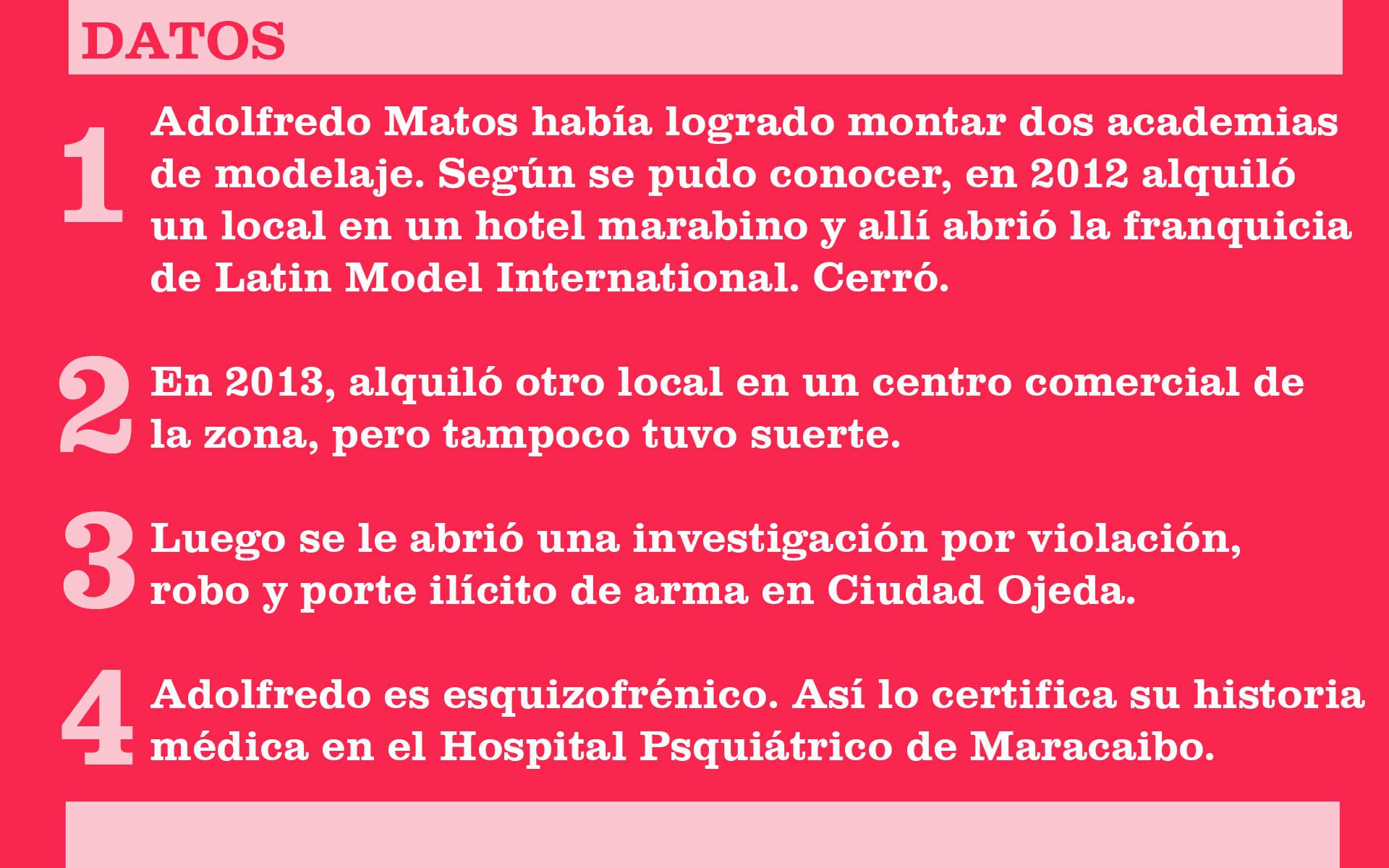 DATOS

1 Adolfredo Matos había logrado montar dos academias de modelaje. Según se pudo conocer, en 2012 alquiló un local en un hotel marabino y allí abrió la franquicia de Latin Model International. Cerró.

2 En 2013, alquiló otro local en un centro comercial de la zona, pero tampoco tuvo suerte.

3 Luego se le abrió una investigación por violación, robo y porte ilícito de arma en Ciudad Ojeda.

4 Adolfredo es esquizofrénico. Así lo certifica su historia médica en el Hospital Psquiátrico de Maracaibo.